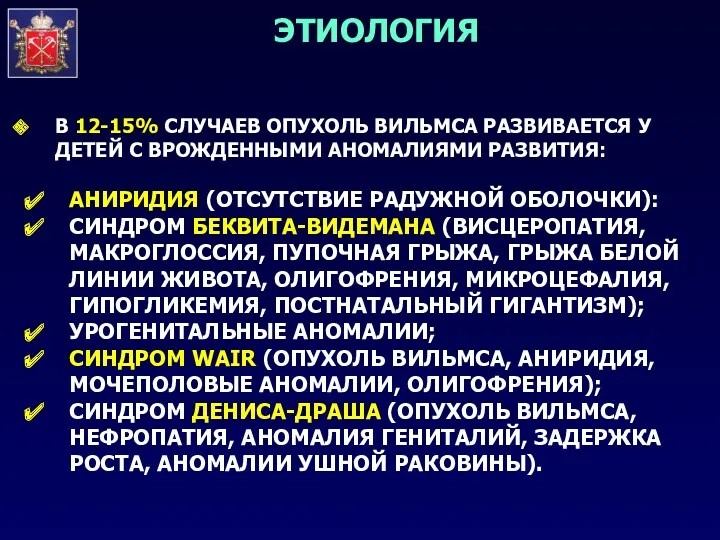 ЭТИОЛОГИЯ

В 12-15% СЛУЧАЕВ ОПУХОЛЬ ВИЛЬМСА РАЗВИВАЕТСЯ У ДЕТЕЙ С ВРОЖДЕННЫМИ АНОМАЛИЯМИ РАЗВИТИЯ:

АНИРИДИЯ (ОТСУТСТВИЕ РАДУЖНОЙ ОБОЛОЧКИ):
СИНДРОМ БЕКВИТА-ВИДЕМАНА (ВИСЦЕРОПАТИЯ, МАКРОГЛОССИЯ, ПУПОЧНАЯ ГРЫЖА, ГРЫЖА БЕЛОЙ ЛИНИИ ЖИВОТА, ОЛИГОФРЕНИЯ, МИКРОЦЕФАЛИЯ, ГИПОГЛИКЕМИЯ, ПОСТНАТАЛЬНЫЙ ГИГАНТИЗМ);
УРОГЕНИТАЛЬНЫЕ АНОМАЛИИ;
СИНДРОМ WAIR (ОПУХОЛЬ ВИЛЬМСА, АНИРИДИЯ, МОЧЕПОЛОВЫЕ АНОМАЛИИ, ОЛИГОФРЕНИЯ);
СИНДРОМ ДЕНИСА-ДРАША (ОПУХОЛЬ ВИЛЬМСА, НЕФРОПАТИЯ, АНОМАЛИЯ ГЕНИТАЛИЙ, ЗАДЕРЖКА РОСТА, АНОМАЛИИ УШНОЙ РАКОВИНЫ).